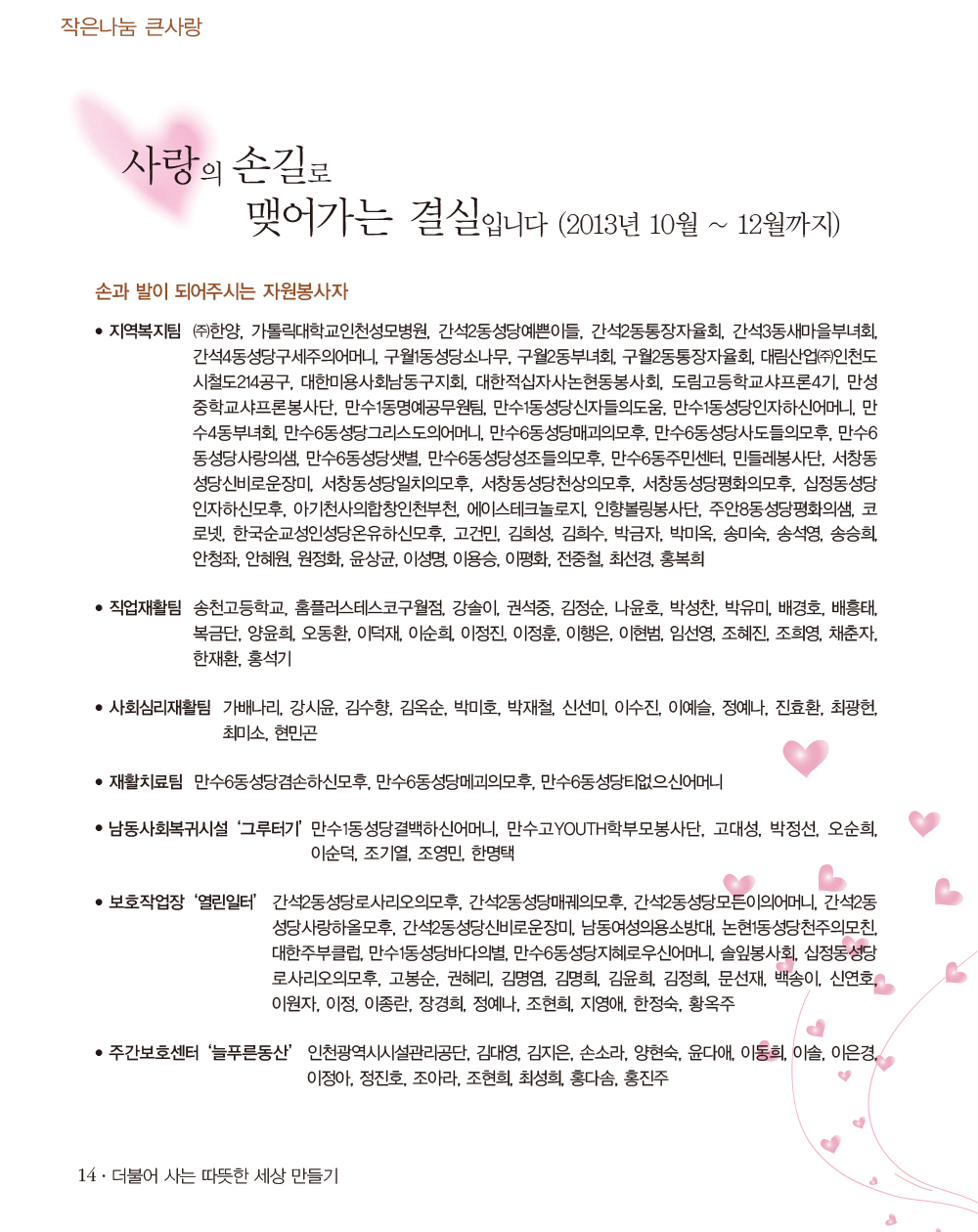 작은나눔 큰사랑

사랑의 손길로
맺어가는 결실입니다 (2013년 10월 ~ 12월까지)

손과 발이 되어주시는 자원봉사자

• 지역복지팀 ㈜한양, 가톨릭대학교인천성모병원, 간석2동성당예쁜이들, 간석2동통장자율회, 간석3동새마을부녀회, 간석4동성당구세주의어머니, 구월1동성당소나무, 구월2동부녀회, 구월2동통장자율회, 대림산업㈜인천도시철도214공구, 대한미용사회남동구지회, 대한적십자사논현동봉사회, 도림고등학교샤프론4기, 만성중학교샤프론봉사단, 만수1동명예공무원팀, 만수1동성당신자들의도움, 만수1동성당인자하신어머니, 만수4동부녀회, 만수6동성당그리스도의어머니, 만수6동성당매괴의모후, 만수6동성당사도들의모후, 만수6동성당사랑의샘, 만수6동성당샛별, 만수6동성당성조들의모후, 만수6동주민센터, 민들레봉사단, 서창동성당신비로운장미, 서창동성당일치의모후, 서창동성당천상의모후, 서창동성당평화의모후, 십정동성당인자하신모후, 아기천사의합창인천부천, 에이스테크놀로지, 인향볼링봉사단, 주안8동성당평화의샘, 코로넷, 한국순교성인성당온유하신모후, 고건민, 김희성, 김희수, 박금자, 박미옥, 송미숙, 송석영, 송승희, 안청좌, 안혜원, 원정화, 윤상균, 이성명, 이용승, 이평화, 전중철, 최선경, 홍복희

• 직업재활팀 송천고등학교, 홈플러스테스코구월점, 강솔이, 권석중, 김정순, 나윤호, 박성찬, 박유미, 배경호, 배흥태, 복금단, 양윤희, 오동환, 이덕재, 이순희, 이정진, 이정훈, 이행은, 이현범, 임선영, 조혜진, 조희영, 채춘자, 한재환, 홍석기

• 사회심리재활팀 가배나리, 강시윤, 김수향, 김옥순, 박미호, 박재철, 신선미, 이수진, 이예슬, 정예나, 진효환, 최광헌, 최미소, 현민곤

• 재활치료팀 만수6동성당겸손하신모후, 만수6동성당메괴의모후, 만수6동성당티없으신어머니

• 남동사회복귀시설 '그루터기' 만수1동성당결백하신어머니, 만수고YOUTH학부모봉사단, 고대성, 박정선, 오순희, 이순덕, 조기열, 조영민, 한명택

• 보호작업장 '열린일터' 간석2동성당로사리오의모후, 간석2동성당매괴의모후, 간석2동성당모든이의어머니, 간석2동성당사랑하올모후, 간석2동성당신비로운장미, 남동여성의용소방대, 논현1동성당천주의모친, 대한주부클럽, 만수1동성당바다의별, 만수6동성당지혜로우신어머니, 솔잎봉사회, 십정동성당로사리오의모후, 고봉순, 권혜리, 김명염, 김명희, 김윤희, 김정희, 문선재, 백송이, 신연호, 이원자, 이정, 이종란, 장경희, 정예나, 조현희, 지영애, 한정숙, 황옥주

• 주간보호센터 '늘푸른동산' 인천광역시시설관리공단, 김대영, 김지은, 손소라, 양현숙, 윤다애, 이동희, 이솔, 이은경, 이정아, 정진호, 조아라, 조현희, 최성희, 홍다솜, 홍진주

14 · 더불어 사는 따뜻한 세상 만들기